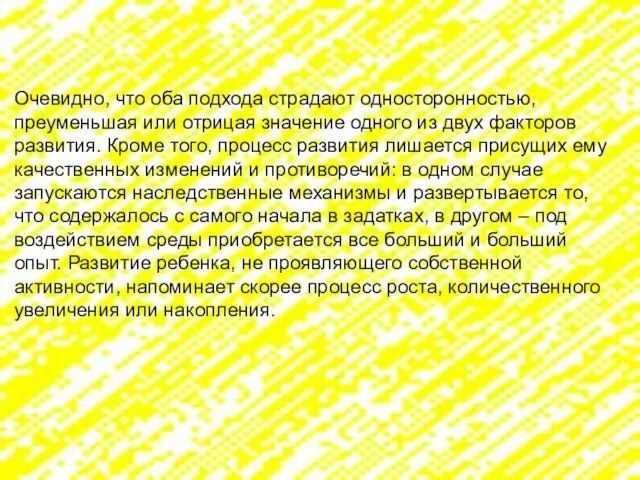 Очевидно, что оба подхода страдают односторонностью, преуменьшая или отрицая значение одного из двух факторов развития. Кроме того, процесс развития лишается присущих ему качественных изменений и противоречий: в одном случае запускаются наследственные механизмы и развертывается то, что содержалось с самого начала в задатках, в другом – под воздействием среды приобретается все больший и больший опыт. Развитие ребенка, не проявляющего собственной активности, напоминает скорее процесс роста, количественного увеличения или накопления.